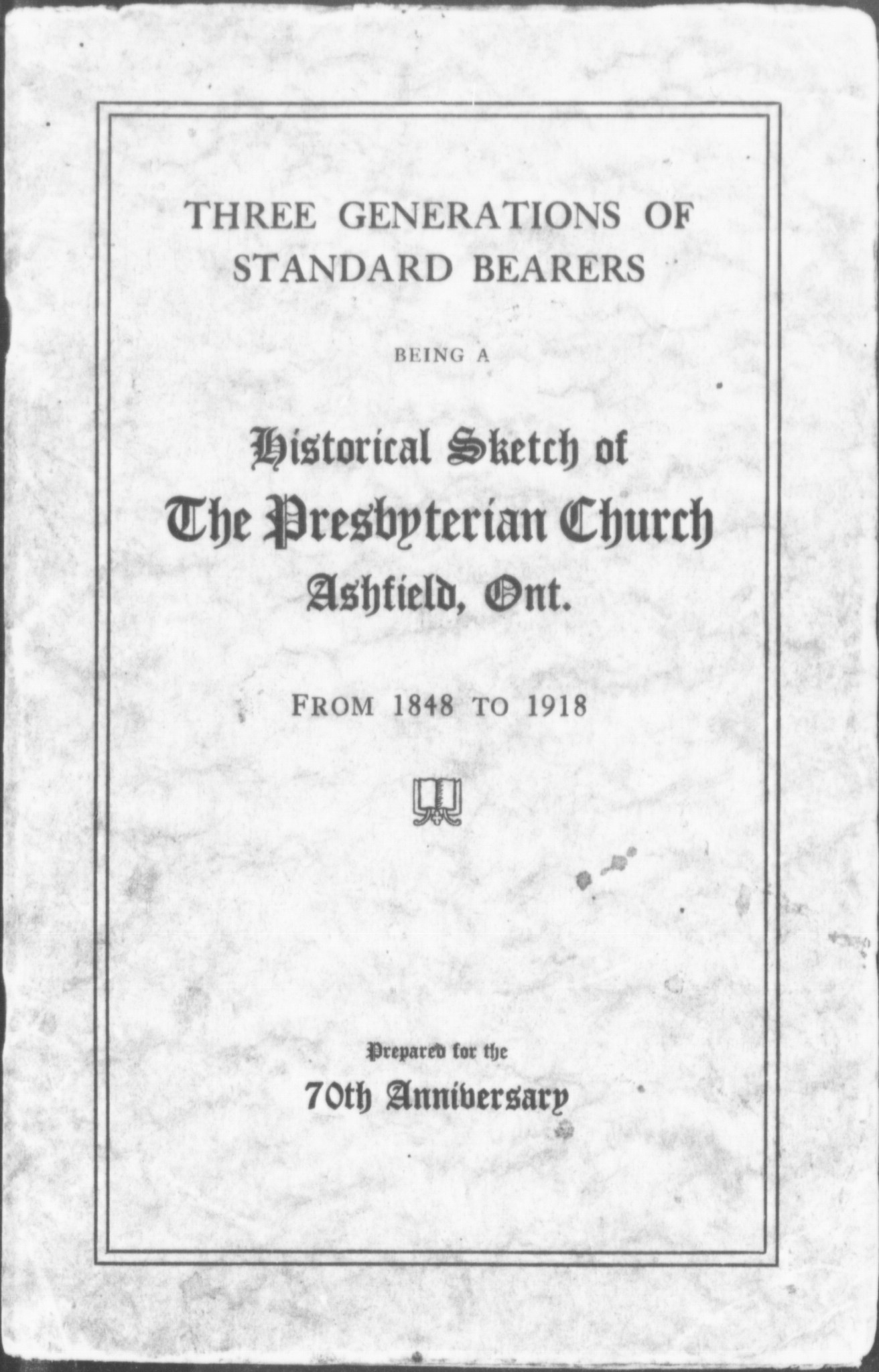 THREE GENERATIONS OF STANDARD BEARERS

BEING A

Historical Sketch of
The Presbyterian Church
Ashfield, Ont.

FROM 1848 TO 1918

Prepared for the
70th Anniversary